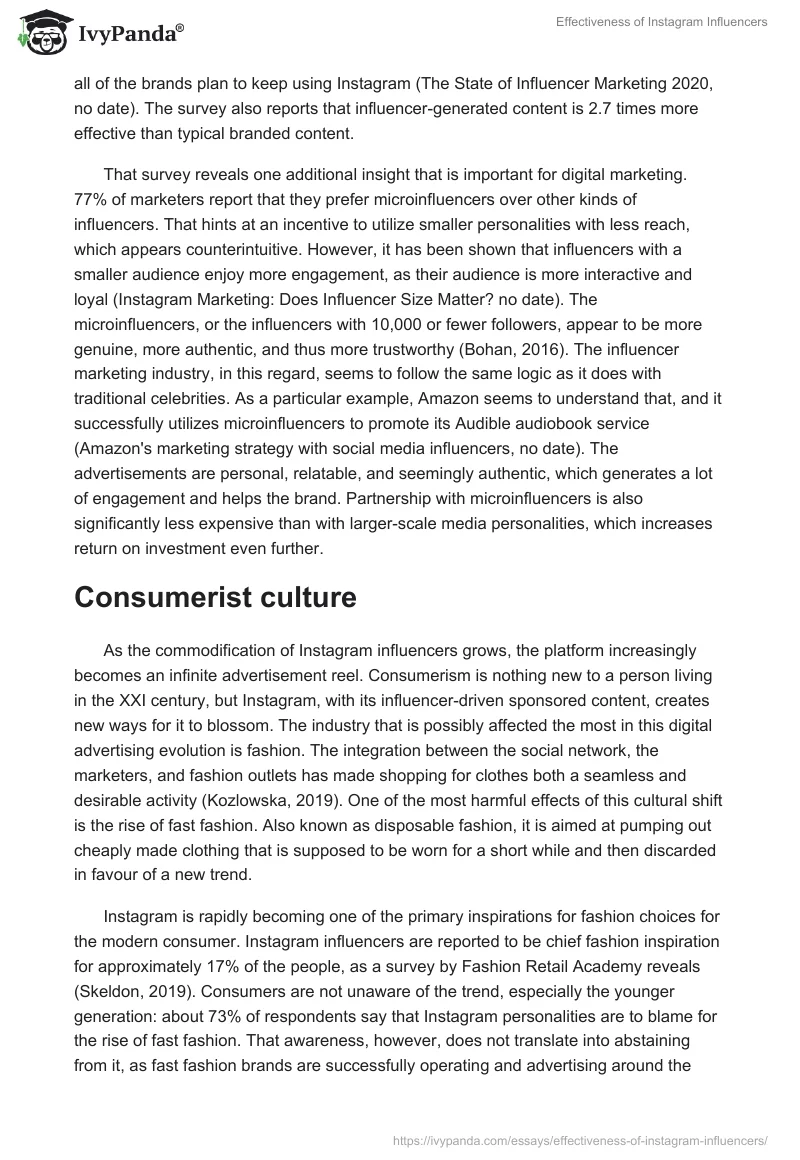 IvyPanda®

Effectiveness of Instagram Influencers

all of the brands plan to keep using Instagram (The State of Influencer Marketing 2020, no date). The survey also reports that influencer-generated content is 2.7 times more effective than typical branded content.

That survey reveals one additional insight that is important for digital marketing. 77% of marketers report that they prefer microinfluencers over other kinds of influencers. That hints at an incentive to utilize smaller personalities with less reach, which appears counterintuitive. However, it has been shown that influencers with a smaller audience enjoy more engagement, as their audience is more interactive and loyal (Instagram Marketing: Does Influencer Size Matter? no date). The microinfluencers, or the influencers with 10,000 or fewer followers, appear to be more genuine, more authentic, and thus more trustworthy (Bohan, 2016). The influencer marketing industry, in this regard, seems to follow the same logic as it does with traditional celebrities. As a particular example, Amazon seems to understand that, and it successfully utilizes microinfluencers to promote its Audible audiobook service (Amazon's marketing strategy with social media influencers, no date). The advertisements are personal, relatable, and seemingly authentic, which generates a lot of engagement and helps the brand. Partnership with microinfluencers is also significantly less expensive than with larger-scale media personalities, which increases return on investment even further.

Consumerist culture

As the commodification of Instagram influencers grows, the platform increasingly becomes an infinite advertisement reel. Consumerism is nothing new to a person living in the XXI century, but Instagram, with its influencer-driven sponsored content, creates new ways for it to blossom. The industry that is possibly affected the most in this digital advertising evolution is fashion. The integration between the social network, the marketers, and fashion outlets has made shopping for clothes both a seamless and desirable activity (Kozlowska, 2019). One of the most harmful effects of this cultural shift is the rise of fast fashion. Also known as disposable fashion, it is aimed at pumping out cheaply made clothing that is supposed to be worn for a short while and then discarded in favour of a new trend.

Instagram is rapidly becoming one of the primary inspirations for fashion choices for the modern consumer. Instagram influencers are reported to be chief fashion inspiration for approximately 17% of the people, as a survey by Fashion Retail Academy reveals (Skeldon, 2019). Consumers are not unaware of the trend, especially the younger generation: about 73% of respondents say that Instagram personalities are to blame for the rise of fast fashion. That awareness, however, does not translate into abstaining from it, as fast fashion brands are successfully operating and advertising around the

https://ivypanda.com/essays/effectiveness-of-instagram-influencers/